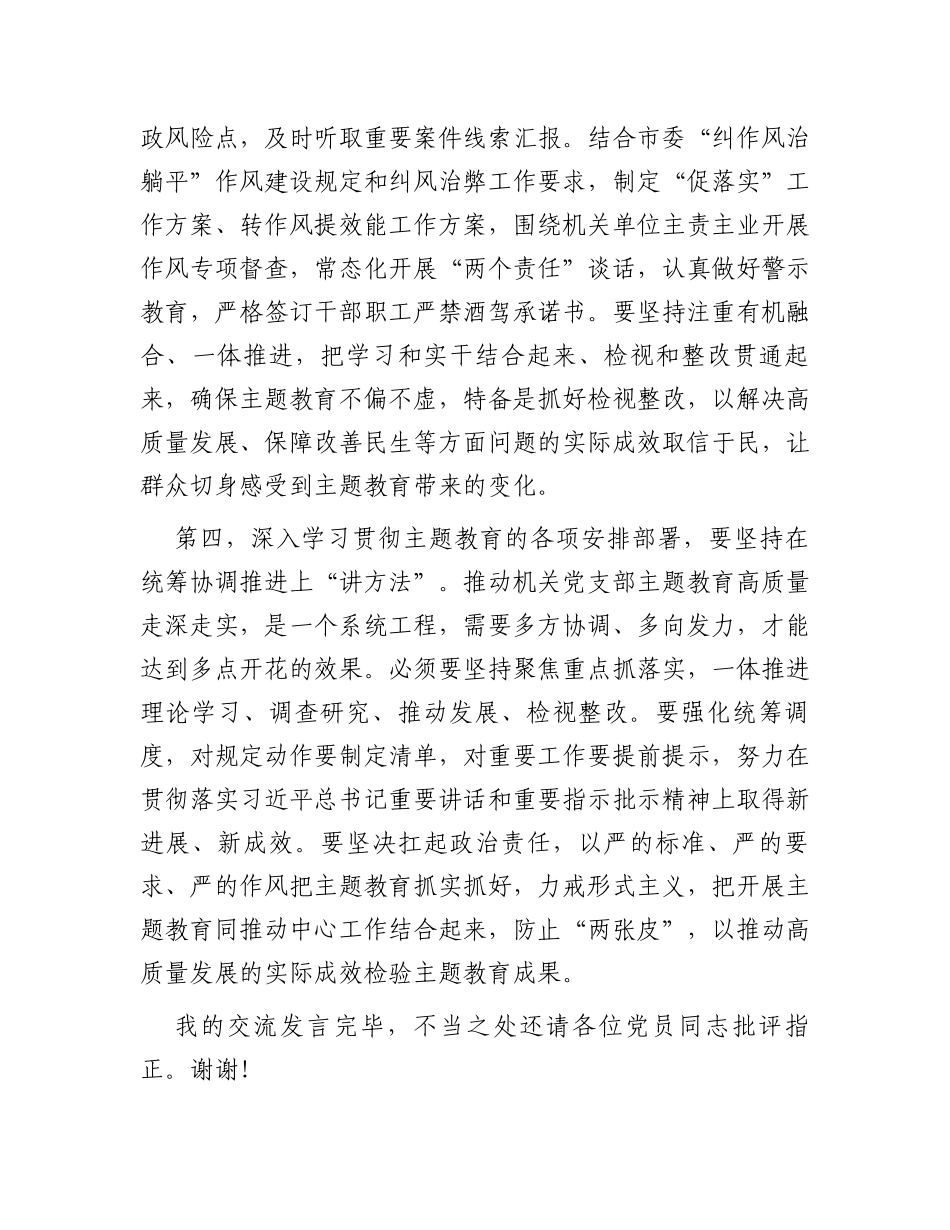 政风险点，及时听取重要案件线索汇报。结合市委“纠作风治躺平”作风建设规定和纠风治弊工作要求，制定“促落实”工作方案、转作风提效能工作方案，围绕机关单位主责主业开展作风专项督查，常态化开展“两个责任”谈话，认真做好警示教育，严格签订干部职工严禁酒驾承诺书。要坚持注重有机融合、一体推进，把学习和实干结合起来、检视和整改贯通起来，确保主题教育不偏不虚，特备是抓好检视整改，以解决高质量发展、保障改善民生等方面问题的实际成效取信于民，让群众切身感受到主题教育带来的变化。

第四，深入学习贯彻主题教育的各项安排部署，要坚持在统筹协调推进上“讲方法”。推动机关党支部主题教育高质量走深走实，是一个系统工程，需要多方协调、多向发力，才能达到多点开花的效果。必须要坚持聚焦重点抓落实，一体推进理论学习、调查研究、推动发展、检视整改。要强化统筹调度，对规定动作要制定清单，对重要工作要提前提示，努力在贯彻落实习近平总书记重要讲话和重要指示批示精神上取得新进展、新成效。要坚决扛起政治责任，以严的标准、严的要求、严的作风把主题教育抓实抓好，力戒形式主义，把开展主题教育同推动中心工作结合起来，防止“两张皮”，以推动高质量发展的实际成效检验主题教育成果。

我的交流发言完毕，不当之处还请各位党员同志批评指正。谢谢！